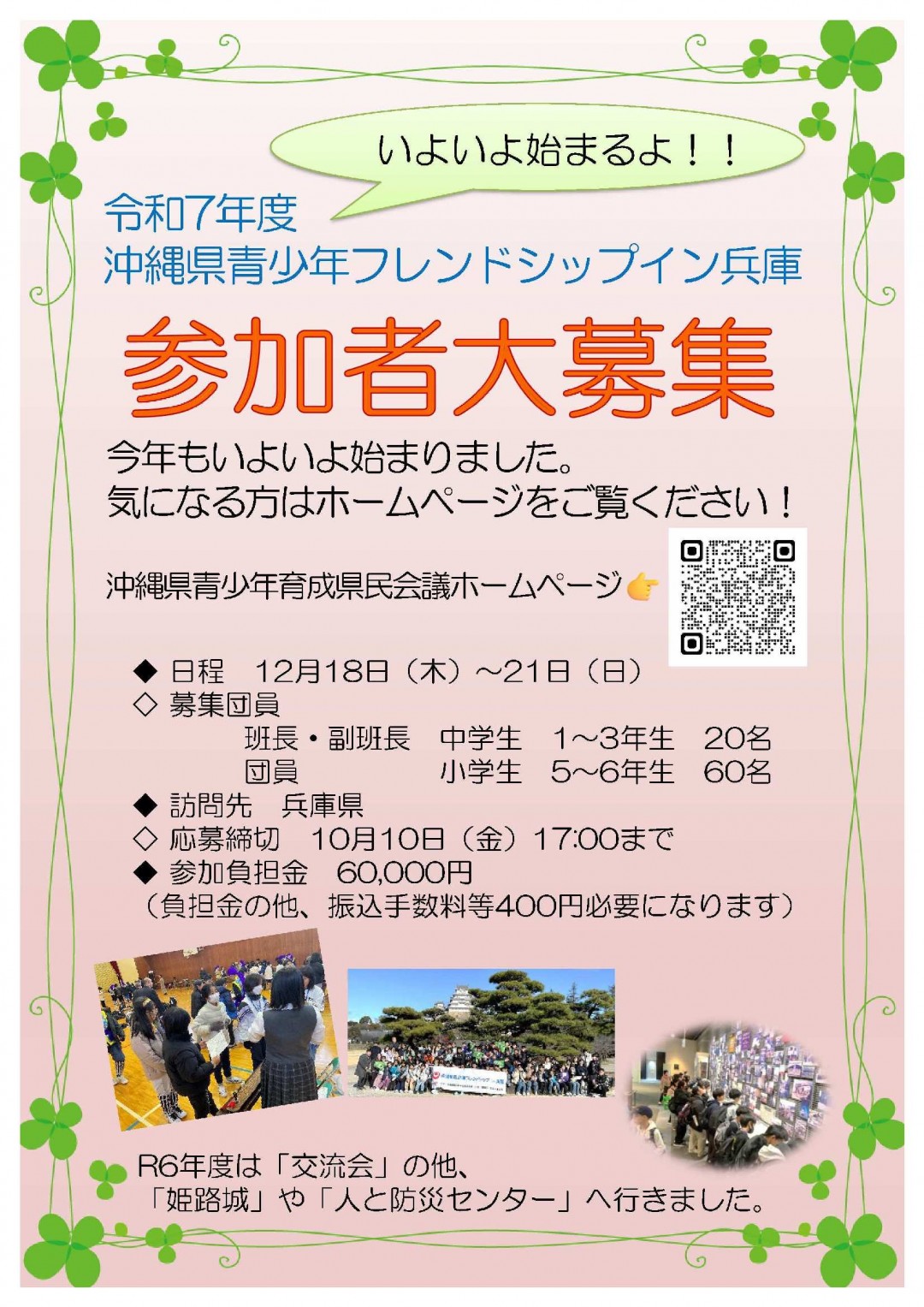 いよいよ始まるよ！！

令和7年度
沖縄県青少年フレンドシップイン兵庫

参加者大募集

今年もいよいよ始まりました。
気になる方はホームページをご覧ください！

沖縄県青少年育成県民会議ホームページ

◆ 日程　12月18日（木）～21日（日）
◇ 募集団員
班長・副班長　中学生　1～3年生　20名
団員　小学生　5～6年生　60名
◆ 訪問先　兵庫県
◇ 応募締切　10月10日（金）17:00まで
◆ 参加負担金　60,000円
（負担金の他、振込手数料等400円必要になります）

R6年度は「交流会」の他、
「姫路城」や「人と防災センター」へ行きました。